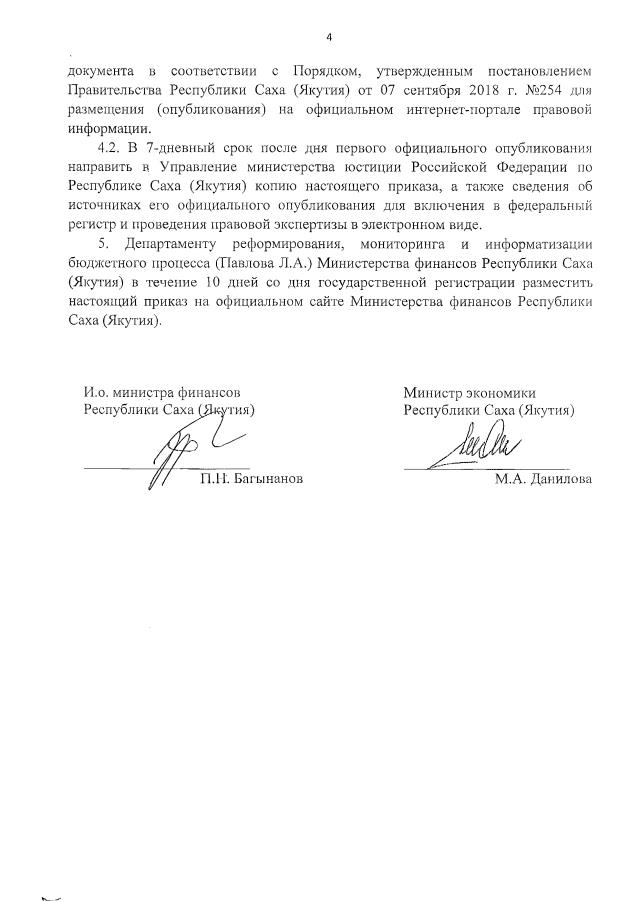 4

документа в соответствии с Порядком, утвержденным постановлением Правительства Республики Саха (Якутия) от 07 сентября 2018 г. №254 для размещения (опубликования) на официальном интернет-портале правовой информации.

4.2. В 7-дневный срок после дня первого официального опубликования направить в Управление министерства юстиции Российской Федерации по Республике Саха (Якутия) копию настоящего приказа, а также сведения об источниках его официального опубликования для включения в федеральный регистр и проведения правовой экспертизы в электронном виде.

5. Департаменту реформирования, мониторинга и информатизации бюджетного процесса (Павлова Л.А.) Министерства финансов Республики Саха (Якутия) в течение 10 дней со дня государственной регистрации разместить настоящий приказ на официальном сайте Министерства финансов Республики Саха (Якутия).

И.о. министра финансов
Республики Саха (Якутия)
П.Н. Багынанов

Министр экономики
Республики Саха (Якутия)
М.А. Данилова